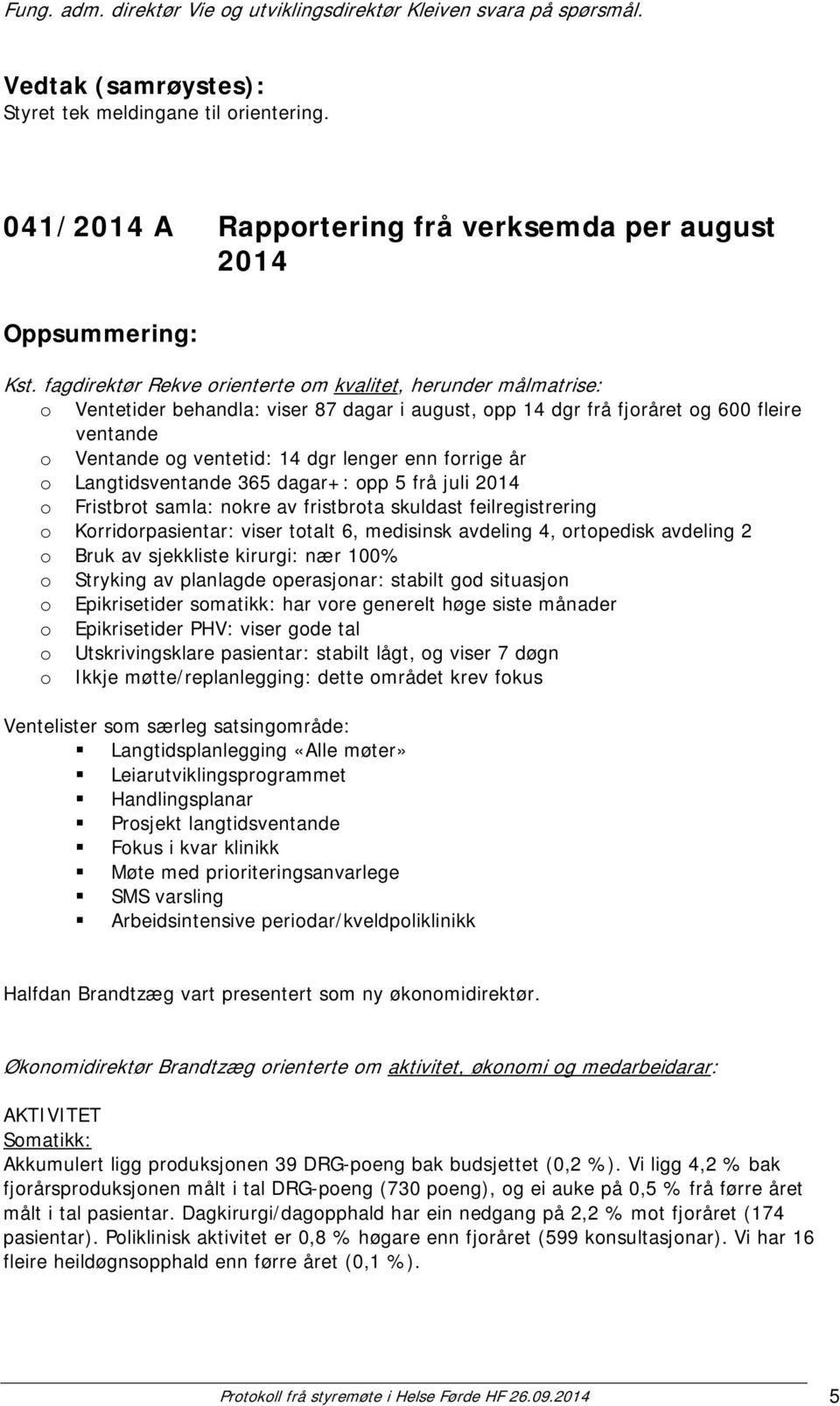 Fung. adm. direktør Vie og utviklingsdirektør Kleiven svara på spørsmål.

Vedtak (samrøystes):
Styret tek meldingane til orientering.

041/2014 A Rapportering frå verksemda per august 2014

Oppsummering:

Kst. fagdirektør Rekve orienterte om kvalitet, herunder målmatrise:
o Ventetider behandla: viser 87 dagar i august, opp 14 dgr frå fjoråret og 600 fleire ventande
o Ventande og ventetid: 14 dgr lenger enn forrige år
o Langtidsventande 365 dagar+: opp 5 frå juli 2014
o Fristbrot samla: nokre av fristbrota skuldast feilregistrering
o Korridorpasientar: viser totalt 6, medisinsk avdeling 4, ortopedisk avdeling 2
o Bruk av sjekkliste kirurgi: nær 100%
o Stryking av planlagde operasjonar: stabilt god situasjon
o Epikrisetider somatikk: har vore generelt høge siste månader
o Epikrisetider PHV: viser gode tal
o Utskrivingsklare pasientar: stabilt lågt, og viser 7 døgn
o Ikkje møtte/replanlegging: dette området krev fokus

Ventelister som særleg satsingområde:
▪ Langtidsplanlegging «Alle møter»
▪ Leiarutviklingsprogrammet
▪ Handlingsplanar
▪ Prosjekt langtidsventande
▪ Fokus i kvar klinikk
▪ Møte med prioriteringsanvarlege
▪ SMS varsling
▪ Arbeidsintensive periodar/kveldpoliklinikk

Halfdan Brandtzæg vart presentert som ny økonomidirektør.

Økonomidirektør Brandtzæg orienterte om aktivitet, økonomi og medarbeidarar:

AKTIVITET
Somatikk:
Akkumulert ligg produksjonen 39 DRG-poeng bak budsjettet (0,2 %). Vi ligg 4,2 % bak fjorårsproduksjonen målt i tal DRG-poeng (730 poeng), og ei auke på 0,5 % frå førre året målt i tal pasientar. Dagkirurgi/dagopphald har ein nedgang på 2,2 % mot fjoråret (174 pasientar). Poliklinisk aktivitet er 0,8 % høgare enn fjoråret (599 konsultasjonar). Vi har 16 fleire heildøgnsopphald enn førre året (0,1 %).

Protokoll frå styremøte i Helse Førde HF 26.09.2014 5